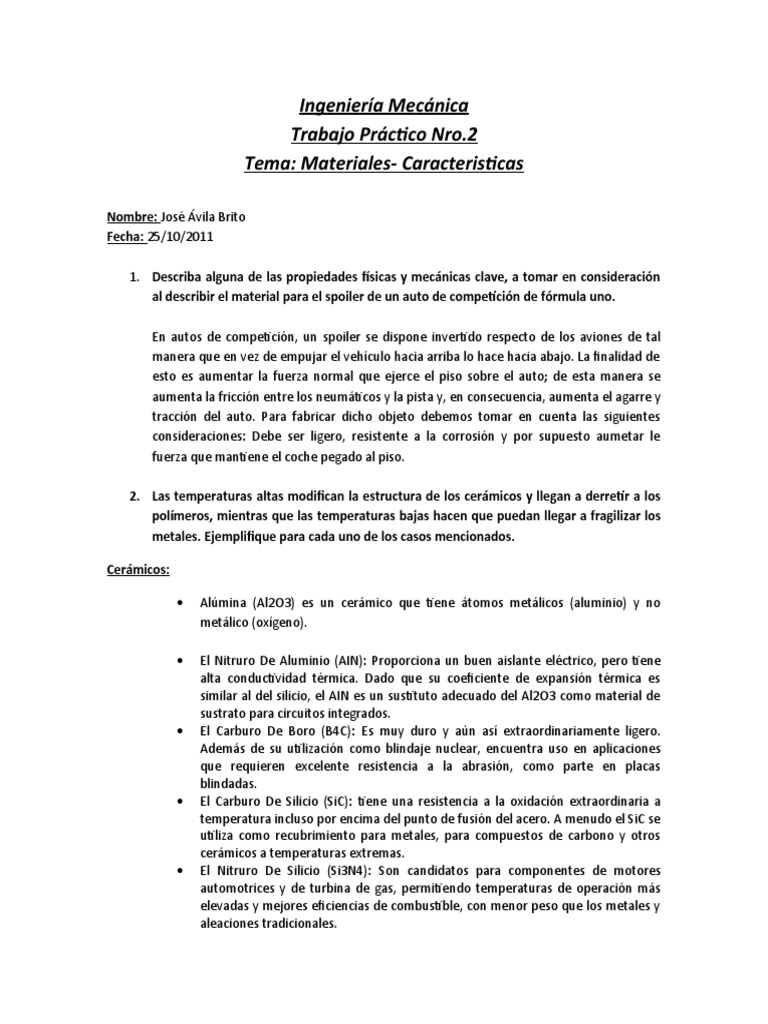 Ingeniería Mecánica
Trabajo Práctico Nro.2
Tema: Materiales- Caracteristicas

Nombre: José Ávila Brito
Fecha: 25/10/2011

1. Describa alguna de las propiedades físicas y mecánicas clave, a tomar en consideración al describir el material para el spoiler de un auto de competición de fórmula uno.

En autos de competición, un spoiler se dispone invertido respecto de los aviones de tal manera que en vez de empujar el vehículo hacia arriba lo hace hacia abajo. La finalidad de esto es aumentar la fuerza normal que ejerce el piso sobre el auto; de esta manera se aumenta la fricción entre los neumáticos y la pista y, en consecuencia, aumenta el agarre y tracción del auto. Para fabricar dicho objeto debemos tomar en cuenta las siguientes consideraciones: Debe ser ligero, resistente a la corrosión y por supuesto aumetar le fuerza que mantiene el coche pegado al piso.

2. Las temperaturas altas modifican la estructura de los cerámicos y llegan a derretir a los polímeros, mientras que las temperaturas bajas hacen que puedan llegar a fragilizar los metales. Ejemplifique para cada uno de los casos mencionados.

Cerámicos:

• Alúmina (Al2O3) es un cerámico que tiene átomos metálicos (aluminio) y no metálico (oxígeno).

• El Nitruro De Aluminio (AIN): Proporciona un buen aislante eléctrico, pero tiene alta conductividad térmica. Dado que su coeficiente de expansión térmica es similar al del silicio, el AIN es un sustituto adecuado del Al2O3 como material de sustrato para circuitos integrados.
• El Carburo De Boro (B4C): Es muy duro y aún así extraordinariamente ligero. Además de su utilización como blindaje nuclear, encuentra uso en aplicaciones que requieren excelente resistencia a la abrasión, como parte en placas blindadas.
• El Carburo De Silicio (SiC): tiene una resistencia a la oxidación extraordinaria a temperatura incluso por encima del punto de fusión del acero. A menudo el SiC se utiliza como recubrimiento para metales, para compuestos de carbono y otros cerámicos a temperaturas extremas.
• El Nitruro De Silicio (Si3N4): Son candidatos para componentes de motores automotrices y de turbina de gas, permitiendo temperaturas de operación más elevadas y mejores eficiencias de combustible, con menor peso que los metales y aleaciones tradicionales.